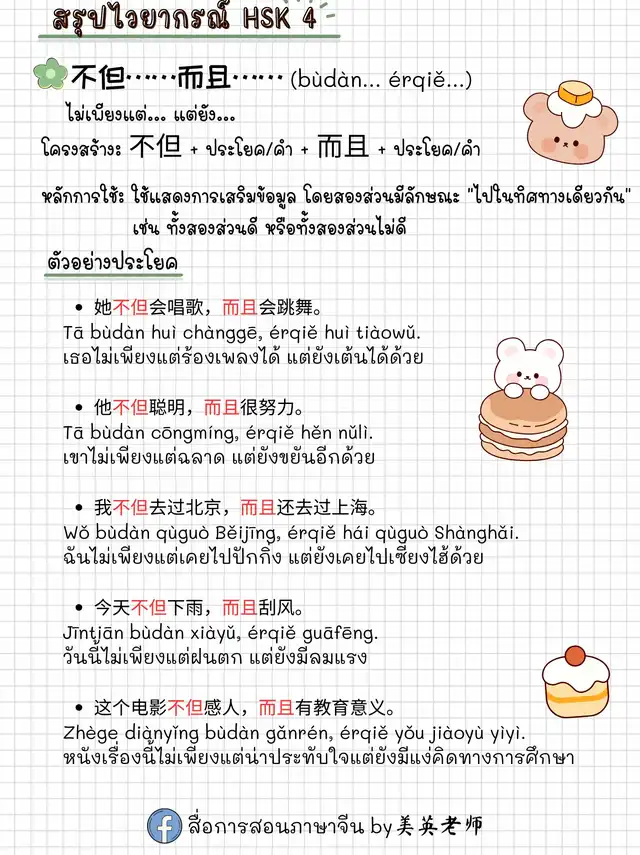 สรุปไวยากรณ์ HSK 4

不但……而且…… (bùdàn... érqiě...)
ไม่เพียงแต่... แต่ยัง...
โครงสร้าง: 不但 + ประโยค/คำ + 而且 + ประโยค/คำ

หลักการใช้: ใช้แสดงการเสริมข้อมูล โดยสองส่วนมีลักษณะ "ไปในทิศทางเดียวกัน" เช่น ทั้งสองส่วนดี หรือทั้งสองส่วนไม่ดี

ตัวอย่างประโยค

• 她不但会唱歌，而且会跳舞。
Tā bùdàn huì chànggē, érqiě huì tiàowǔ.
เธอไม่เพียงแต่ร้องเพลงได้ แต่ยังเต้นได้ด้วย

• 他不但聪明，而且很努力。
Tā bùdàn cōngmíng, érqiě hěn nǔlì.
เขาไม่เพียงแต่ฉลาด แต่ยังขยันอีกด้วย

• 我不但去过北京，而且还去过上海。
Wǒ bùdàn qùguò Běijīng, érqiě hái qùguò Shànghǎi.
ฉันไม่เพียงแต่เคยไปปักกิ่ง แต่ยังเคยไปเซี่ยงไฮ้ด้วย

• 今天不但下雨，而且刮风。
Jīntiān bùdàn xiàyǔ, érqiě guāfēng.
วันนี้ไม่เพียงแต่ฝนตก แต่ยังมีลมแรง

• 这个电影不但感人，而且有教育意义。
Zhège diànyǐng bùdàn gǎnrén, érqiě yǒu jiàoyù yìyì.
หนังเรื่องนี้ไม่เพียงแต่น่าประทับใจแต่ยังมีแง่คิดทางการศึกษา

สื่อการสอนภาษาจีน by 美英老师